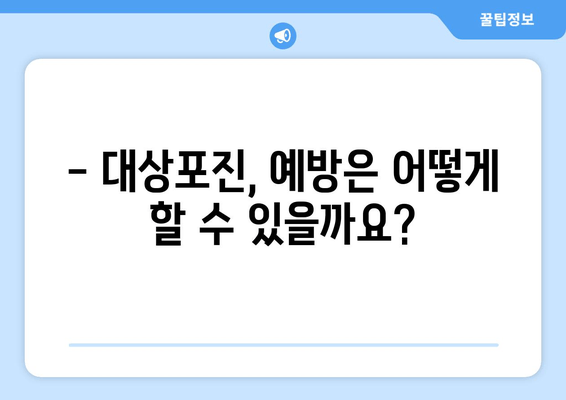 꿀팁정보

– 대상포진, 예방은 어떻게 할 수 있을까요?